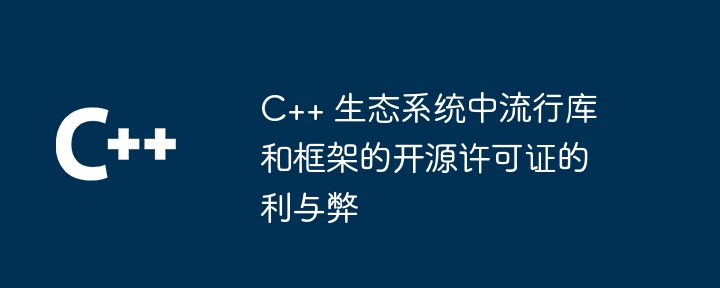 C++

C++ 生态系统中流行库和框架的开源许可证的利与弊